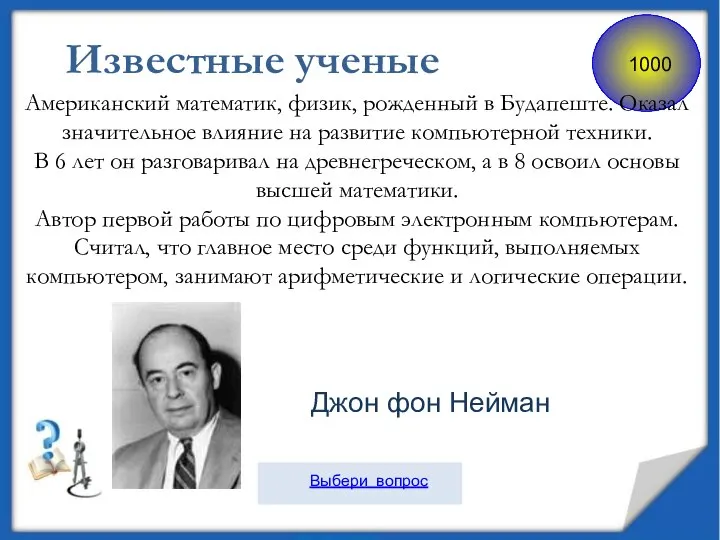 Известные ученые

1000

Американский математик, физик, рожденный в Будапеште. Оказал значительное влияние на развитие компьютерной техники.
В 6 лет он разговаривал на древнегреческом, а в 8 освоил основы высшей математики.
Автор первой работы по цифровым электронным компьютерам.
Считал, что главное место среди функций, выполняемых компьютером, занимают арифметические и логические операции.

Джон фон Нейман

Выбери вопрос